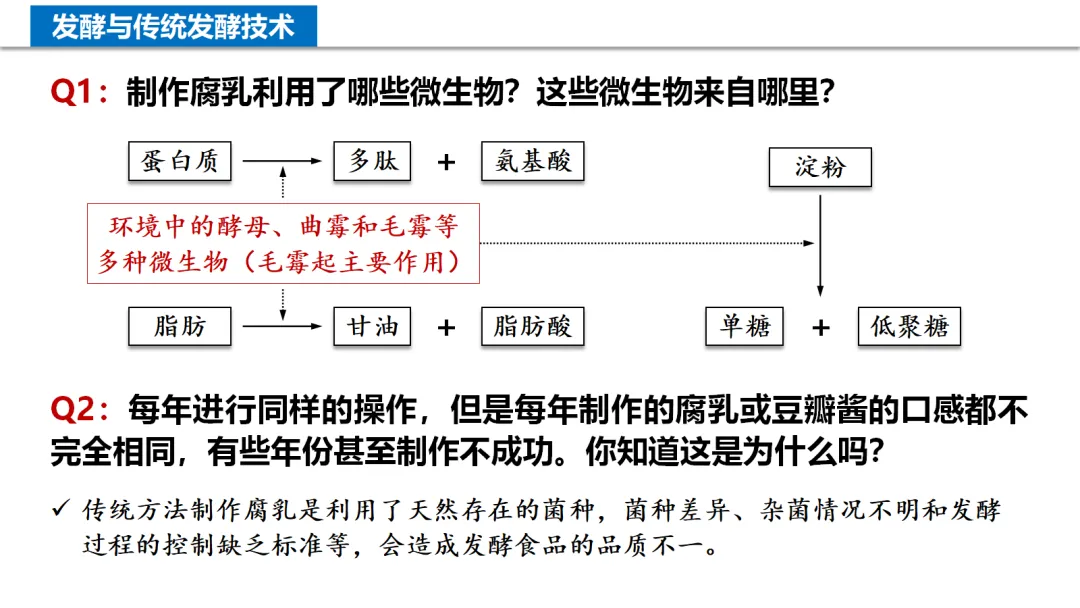 发酵与传统发酵技术

Q1：制作腐乳利用了哪些微生物？这些微生物来自哪里？

蛋白质

多肽 + 氨基酸

淀粉

环境中的酵母、曲霉和毛霉等多种微生物（毛霉起主要作用）

脂肪

甘油 + 脂肪酸

单糖 + 低聚糖

Q2：每年进行同样的操作，但是每年制作的腐乳或豆瓣酱的口感都不完全相同，有些年份甚至制作不成功。你知道这是为什么吗？

✓ 传统方法制作腐乳是利用了天然存在的菌种，菌种差异、杂菌情况不明和发酵过程的控制缺乏标准等，会造成发酵食品的品质不一。